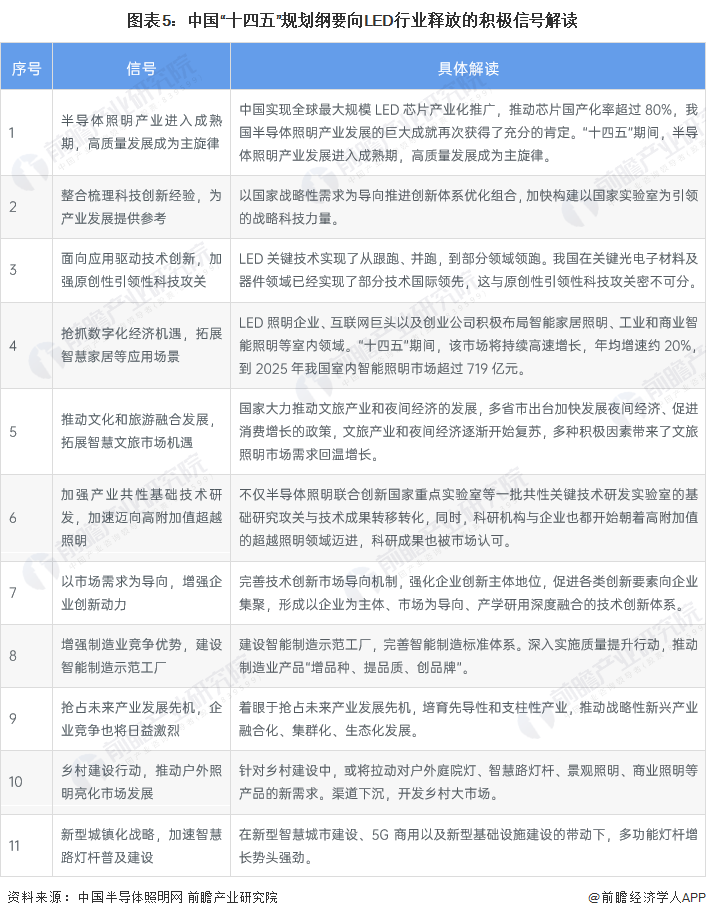 图表5：中国“十四五”规划纲要向LED行业释放的积极信号解读

| 序号 | 信号 | 具体解读 |
|---|---|---|
| 1 | 半导体照明产业进入成熟期，高质量发展成为主旋律 | 中国实现全球最大规模LED芯片产业化推广，推动芯片国产化率超过80%，我国半导体照明产业发展的巨大成就再次获得了充分的肯定。“十四五”期间，半导体照明产业发展进入成熟期，高质量发展成为主旋律。 |
| 2 | 整合梳理科技创新经验，为产业发展提供参考 | 以国家战略性需求为导向推进创新体系优化组合，加快构建以国家实验室为引领的战略科技力量。 |
| 3 | 面向应用驱动技术创新，加强原创性引领性科技攻关 | LED关键技术实现了从跟跑、并跑，到部分领域领跑。我国在关键光电子材料及器件领域已经实现了部分技术国际领先，这与原创性引领性科技攻关密不可分。 |
| 4 | 抢抓数字化经济机遇，拓展智慧家居等应用场景 | LED照明企业、互联网巨头以及创业公司积极布局智能家居照明、工业和商业智能照明等室内领域。“十四五”期间，该市场将持续高速增长，年均增速约20%，到2025年我国室内智能照明市场超过719亿元。 |
| 5 | 推动文化和旅游融合发展，拓展智慧文旅市场机遇 | 国家大力推动文旅产业和夜间经济的发展，多省市出台加快发展夜间经济、促进消费增长的政策，文旅产业和夜间经济逐渐开始复苏，多种积极因素带来了文旅照明市场需求回温增长。 |
| 6 | 加强产业共性基础技术研发，加速迈向高附加值超越照明 | 不仅半导体照明联合创新国家重点实验室等一批共性关键技术研发实验室的基础研究攻关与技术成果转移转化，同时，科研机构与企业也都开始朝着高附加值的超越照明领域迈进，科研成果也被市场认可。 |
| 7 | 以市场需求为导向，增强企业创新动力 | 完善技术创新市场导向机制，强化企业创新主体地位，促进各类创新要素向企业集聚，形成以企业为主体、市场为导向、产学研用深度融合的技术创新体系。 |
| 8 | 增强制造业竞争优势，建设智能制造示范工厂 | 建设智能制造示范工厂，完善智能制造标准体系。深入实施质量提升行动，推动制造业产品“增品种、提品质、创品牌”。 |
| 9 | 抢占未来产业发展先机，企业竞争也将日益激烈 | 着眼于抢占未来产业发展先机，培育先导性和支柱性产业，推动战略性新兴产业融合化、集群化、生态化发展。 |
| 10 | 乡村建设行动，推动户外照明亮化市场发展 | 针对乡村建设中，或将拉动对户外庭院灯、智慧路灯杆、景观照明、商业照明等产品的新需求。渠道下沉，开发乡村大市场。 |
| 11 | 新型城镇化战略，加速智慧路灯杆普及建设 | 在新型智慧城市建设、5G商用以及新型基础设施建设的带动下，多功能灯杆增长势头强劲。 |

资料来源：中国半导体照明网 前瞻产业研究院

@前瞻经济学人APP

前瞻产业研究院